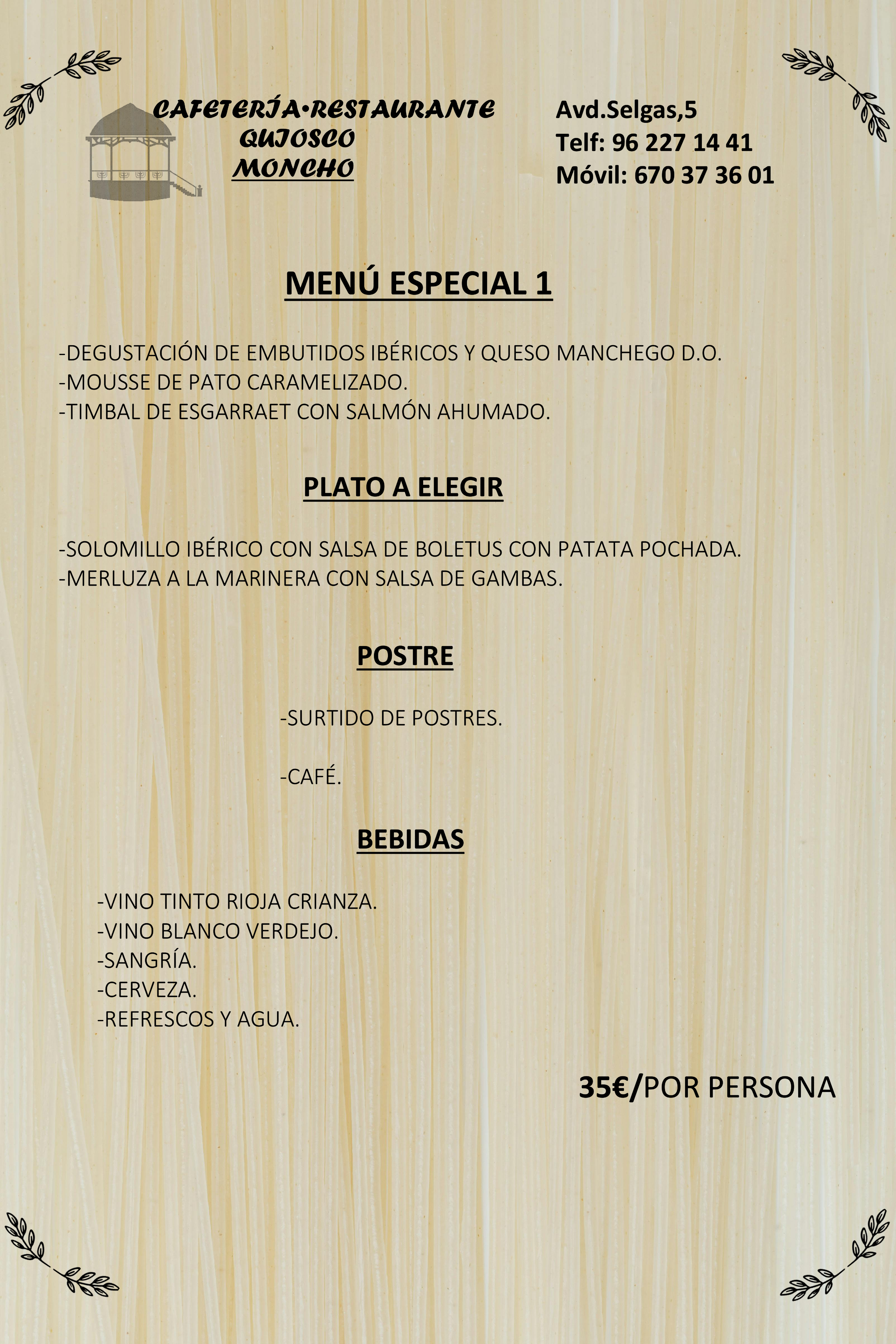 CAFETERÍA•RESTAURANTE
QUIOSCO
MONCHO

Avd.Selgas,5
Telf: 96 227 14 41
Móvil: 670 37 36 01

MENÚ ESPECIAL 1

-DEGUSTACIÓN DE EMBUTIDOS IBÉRICOS Y QUESO MANCHEGO D.O.
-MOUSSE DE PATO CARAMELIZADO.
-TIMBAL DE ESGARRAET CON SALMÓN AHUMADO.

PLATO A ELEGIR

-SOLOMILLO IBÉRICO CON SALSA DE BOLETUS CON PATATA POCHADA.
-MERLUZA A LA MARINERA CON SALSA DE GAMBAS.

POSTRE

-SURTIDO DE POSTRES.

-CAFÉ.

BEBIDAS

-VINO TINTO RIOJA CRIANZA.
-VINO BLANCO VERDEJO.
-SANGRÍA.
-CERVEZA.
-REFRESCOS Y AGUA.

35€/POR PERSONA